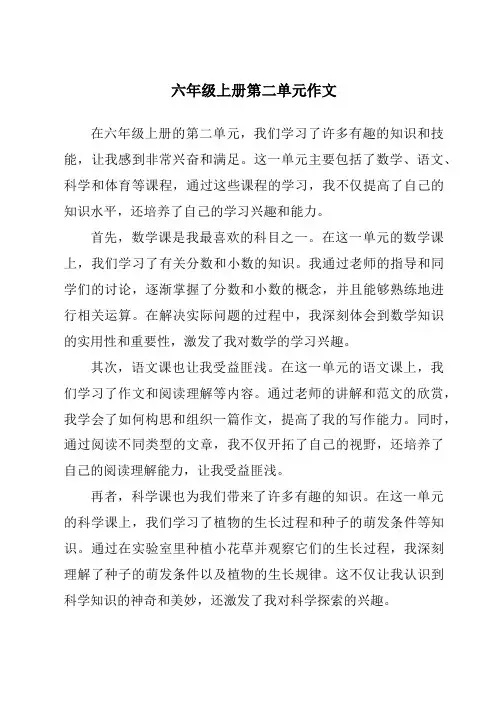 六年级上册第二单元作文

在六年级上册的第二单元，我们学习了许多有趣的知识和技能，让我感到非常兴奋和满足。这一单元主要包括了数学、语文、科学和体育等课程，通过这些课程的学习，我不仅提高了自己的知识水平，还培养了自己的学习兴趣和能力。

首先，数学课是我最喜欢的科目之一。在这一单元的数学课上，我们学习了有关分数和小数的知识。我通过老师的指导和同学们的讨论，逐渐掌握了分数和小数的概念，并且能够熟练地进行相关运算。在解决实际问题的过程中，我深刻体会到数学知识的实用性和重要性，激发了我对数学的学习兴趣。

其次，语文课也让我受益匪浅。在这一单元的语文课上，我们学习了作文和阅读理解等内容。通过老师的讲解和范文的欣赏，我学会了如何构思和组织一篇作文，提高了我的写作能力。同时，通过阅读不同类型的文章，我不仅开拓了自己的视野，还培养了自己的阅读理解能力，让我受益匪浅。

再者，科学课也为我们带来了许多有趣的知识。在这一单元的科学课上，我们学习了植物的生长过程和种子的萌发条件等知识。通过在实验室里种植小花草并观察它们的生长过程，我深刻理解了种子的萌发条件以及植物的生长规律。这不仅让我认识到科学知识的神奇和美妙，还激发了我对科学探索的兴趣。